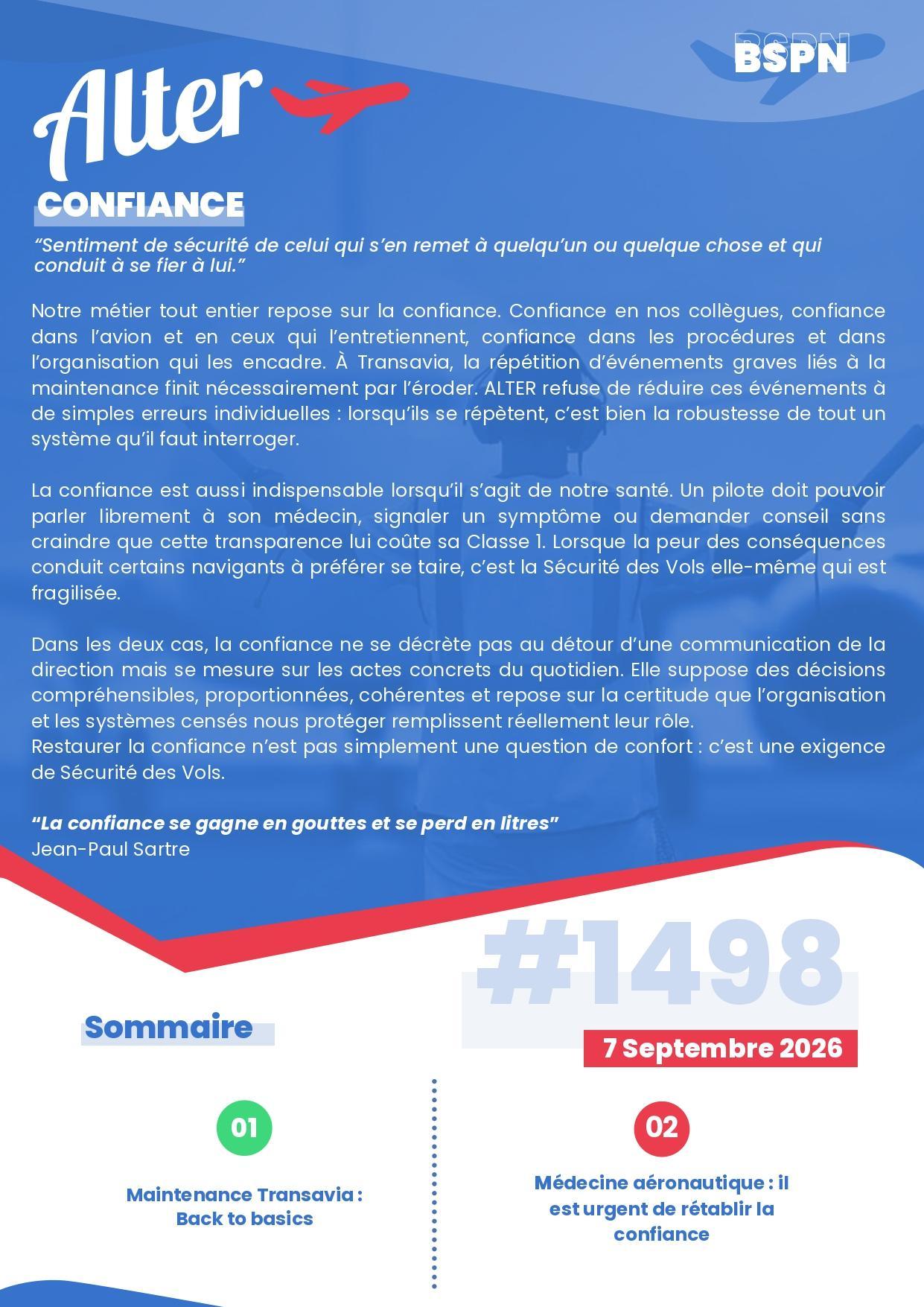 BSPN

Alter

CONFIANCE

"Sentiment de sécurité de celui qui s'en remet à quelqu'un ou quelque chose et qui conduit à se fier à lui."

Notre métier tout entier repose sur la confiance. Confiance en nos collègues, confiance dans l'avion et en ceux qui l'entretiennent, confiance dans les procédures et dans l'organisation qui les encadre. À Transavia, la répétition d'événements graves liés à la maintenance finit nécessairement par l'éroder. ALTER refuse de réduire ces événements à de simples erreurs individuelles : lorsqu'ils se répètent, c'est bien la robustesse de tout un système qu'il faut interroger.

La confiance est aussi indispensable lorsqu'il s'agit de notre santé. Un pilote doit pouvoir parler librement à son médecin, signaler un symptôme ou demander conseil sans craindre que cette transparence lui coûte sa Classe 1. Lorsque la peur des conséquences conduit certains navigants à préférer se taire, c'est la Sécurité des Vols elle-même qui est fragilisée.

Dans les deux cas, la confiance ne se décrète pas au détour d'une communication de la direction mais se mesure sur les actes concrets du quotidien. Elle suppose des décisions compréhensibles, proportionnées, cohérentes et repose sur la certitude que l'organisation et les systèmes censés nous protéger remplissent réellement leur rôle.
Restaurer la confiance n'est pas simplement une question de confort : c'est une exigence de Sécurité des Vols.

"La confiance se gagne en gouttes et se perd en litres"
Jean-Paul Sartre

#1498

Sommaire

7 Septembre 2026

01

Maintenance Transavia : Back to basics

02

Médecine aéronautique : il est urgent de rétablir la confiance